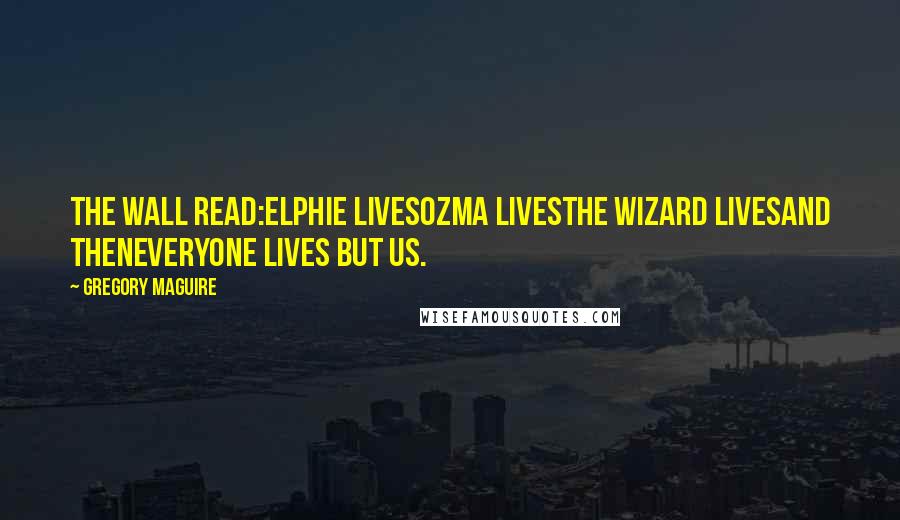 THE WALL READ:ELPHIE LIVESOZMA LIVESTHE WIZARD LIVESAND THENEVERYONE LIVES BUT US.

— GREGORY MAGUIRE

WISEFAMOUSQUOTES.COM